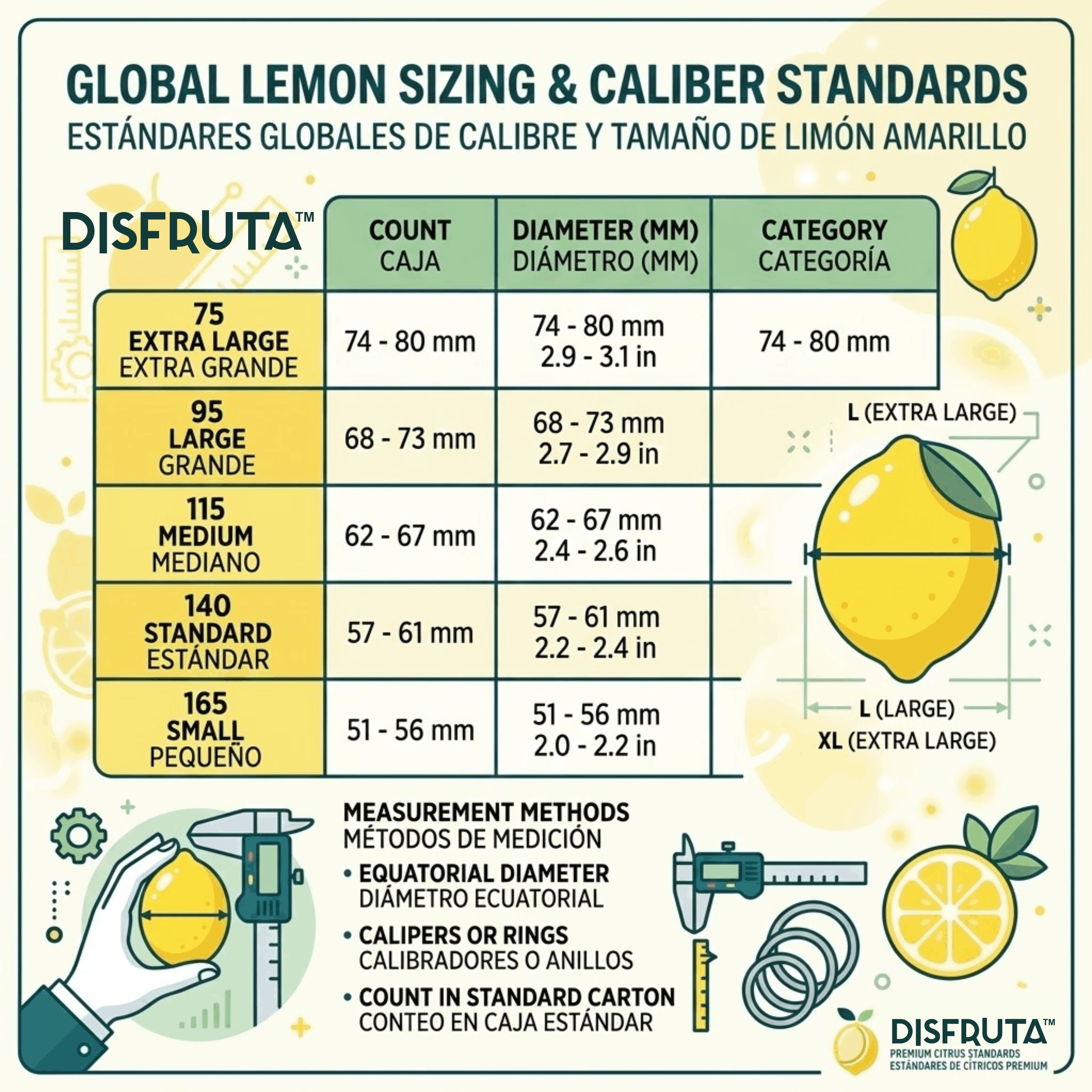 GLOBAL LEMON SIZING & CALIBER STANDARDS
ESTÁNDARES GLOBALES DE CALIBRE Y TAMAÑO DE LIMÓN AMARILLO

DISFRUTA™

| | COUNT CAJA | DIAMETER (MM) DIÁMETRO (MM) | CATEGORY CATEGORÍA |
|---|---|---|---|
| 75 EXTRA LARGE EXTRA GRANDE | 74 - 80 mm | 74 - 80 mm 2.9 - 3.1 in | 74 - 80 mm |
| 95 LARGE GRANDE | 68 - 73 mm | 68 - 73 mm 2.7 - 2.9 in | |
| 115 MEDIUM MEDIANO | 62 - 67 mm | 62 - 67 mm 2.4 - 2.6 in | |
| 140 STANDARD ESTÁNDAR | 57 - 61 mm | 57 - 61 mm 2.2 - 2.4 in | |
| 165 SMALL PEQUEÑO | 51 - 56 mm | 51 - 56 mm 2.0 - 2.2 in | |

L (EXTRA LARGE)
L (LARGE)
XL (EXTRA LARGE)

MEASUREMENT METHODS
MÉTODOS DE MEDICIÓN
• EQUATORIAL DIAMETER
DIÁMETRO ECUATORIAL
• CALIPERS OR RINGS
CALIBRADORES O ANILLOS
• COUNT IN STANDARD CARTON
CONTEO EN CAJA ESTÁNDAR

DISFRUTA™
PREMIUM CITRUS STANDARDS
ESTÁNDARES DE CÍTRICOS PREMIUM